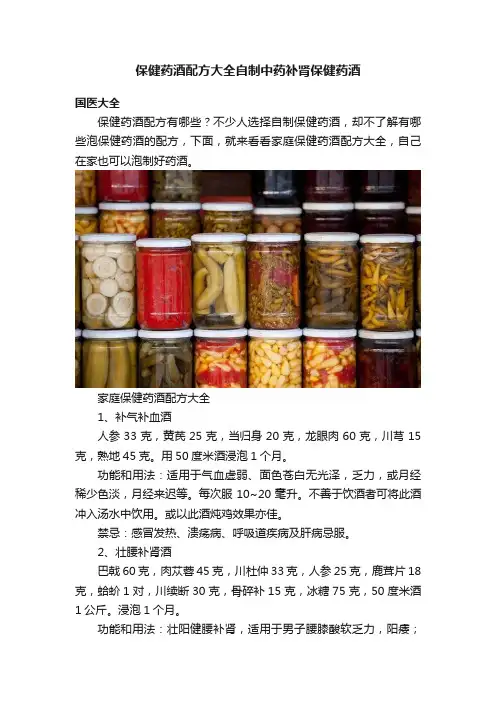 保健药酒配方大全自制中药补肾保健药酒

国医大全

保健药酒配方有哪些？不少人选择自制保健药酒，却不了解有哪些泡保健药酒的配方，下面，就来看看家庭保健药酒配方大全，自己在家也可以泡制好药酒。

家庭保健药酒配方大全

1、补气补血酒

人参 33 克，黄芪 25 克，当归身 20 克，龙眼肉 60 克，川芎 15 克，熟地 45 克。用 50 度米酒浸泡 1 个月。

功能和用法：适用于气血虚弱、面色苍白无光泽，乏力，或月经稀少色淡，月经来迟等。每次服 10~20 毫升。不善于饮酒者可将此酒冲入汤水中饮用。或以此酒炖鸡效果亦佳。

禁忌：感冒发热、溃疡病、呼吸道疾病及肝病忌服。

2、壮腰补肾酒

巴戟 60 克，肉苁蓉 45 克，川杜仲 33 克，人参 25 克，鹿茸片 18 克，蛤蚧 1 对，川续断 30 克，骨碎补 15 克，冰糖 75 克，50 度米酒 1 公斤。浸泡 1 个月。

功能和用法：壮阳健腰补肾，适用于男子腰膝酸软乏力，阳痿；